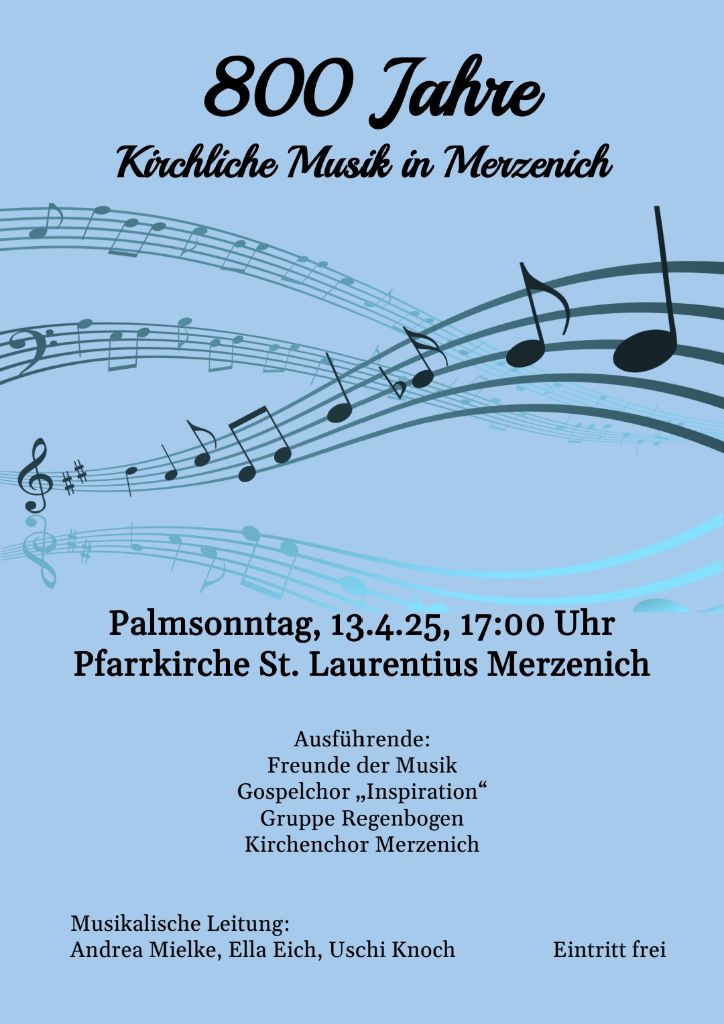 800 Jahre
Kirchliche Musik in Merzenich

Palmsonntag, 13.4.25, 17:00 Uhr
Pfarrkirche St. Laurentius Merzenich

Ausführende:
Freunde der Musik
Gospelchor „Inspiration“
Gruppe Regenbogen
Kirchenchor Merzenich

Musikalische Leitung:
Andrea Mielke, Ella Eich, Uschi Knoch

Eintritt frei